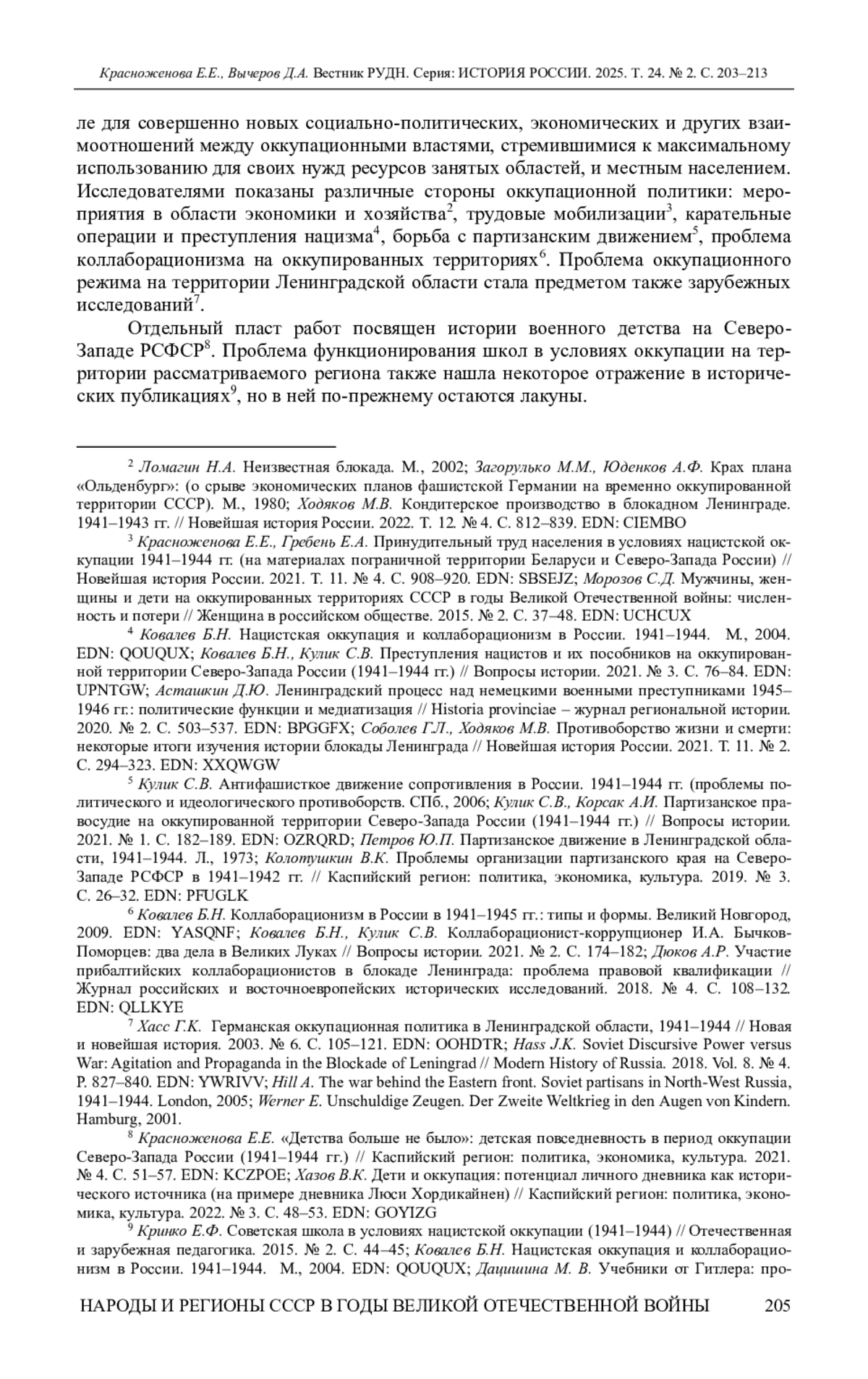 Красноженова Е.Е., Вычеров Д.А. Вестник РУДН. Серия: ИСТОРИЯ РОССИИ. 2025. Т. 24. № 2. С. 203–213

ле для совершенно новых социально-политических, экономических и других взаимоотношений между оккупационными властями, стремившимися к максимальному использованию для своих нужд ресурсов занятых областей, и местным населением. Исследователями показаны различные стороны оккупационной политики: мероприятия в области экономики и хозяйства$^2$, трудовые мобилизации$^3$, карательные операции и преступления нацизма$^4$, борьба с партизанским движением$^5$, проблема коллаборационизма на оккупированных территориях$^6$. Проблема оккупационного режима на территории Ленинградской области стала предметом также зарубежных исследований$^7$.

Отдельный пласт работ посвящен истории военного детства на Северо-Западе РСФСР$^8$. Проблема функционирования школ в условиях оккупации на территории рассматриваемого региона также нашла некоторое отражение в исторических публикациях$^9$, но в ней по-прежнему остаются лакуны.

$^2$ Ломагин Н.А. Неизвестная блокада. М., 2002; Загорулько М.М., Юденков А.Ф. Крах плана «Ольденбург»: (о срыве экономических планов фашистской Германии на временно оккупированной территории СССР). М., 1980; Ходяков М.В. Кондитерское производство в блокадном Ленинграде. 1941–1943 гг. // Новейшая история России. 2022. Т. 12. № 4. С. 812–839. EDN: CIEMBO

$^3$ Красноженова Е.Е., Гребень Е.А. Принудительный труд населения в условиях нацистской оккупации 1941–1944 гг. (на материалах пограничной территории Беларуси и Северо-Запада России) // Новейшая история России. 2021. Т. 11. № 4. С. 908–920. EDN: SBSEJZ; Морозов С.Д. Мужчины, женщины и дети на оккупированных территориях СССР в годы Великой Отечественной войны: численность и потери // Женщина в российском обществе. 2015. № 2. С. 37–48. EDN: UCHCUX

$^4$ Ковалев Б.Н. Нацистская оккупация и коллаборационизм в России. 1941–1944. М., 2004. EDN: QOUQUX; Ковалев Б.Н., Кулик С.В. Преступления нацистов и их пособников на оккупированной территории Северо-Запада России (1941–1944 гг.) // Вопросы истории. 2021. № 3. С. 76–84. EDN: UPNTGW; Асташкин Д.Ю. Ленинградский процесс над немецкими военными преступниками 1945–1946 гг.: политические функции и медиатизация // Historia provinciae – журнал региональной истории. 2020. № 2. С. 503–537. EDN: BPGGFX; Соболев Г.Л., Ходяков М.В. Противоборство жизни и смерти: некоторые итоги изучения истории блокады Ленинграда // Новейшая история России. 2021. Т. 11. № 2. С. 294–323. EDN: XXQWGW

$^5$ Кулик С.В. Антифашисткое движение сопротивления в России. 1941–1944 гг. (проблемы политического и идеологического противоборств. СПб., 2006; Кулик С.В., Корсак А.И. Партизанское правосудие на оккупированной территории Северо-Запада России (1941–1944 гг.) // Вопросы истории. 2021. № 1. С. 182–189. EDN: OZRQRD; Петров Ю.П. Партизанское движение в Ленинградской области, 1941–1944. Л., 1973; Колотушкин В.К. Проблемы организации партизанского края на Северо-Западе РСФСР в 1941–1942 гг. // Каспийский регион: политика, экономика, культура. 2019. № 3. С. 26–32. EDN: PFUGLK

$^6$ Ковалев Б.Н. Коллаборационизм в России в 1941–1945 гг.: типы и формы. Великий Новгород, 2009. EDN: YASQNF; Ковалев Б.Н., Кулик С.В. Коллаборационист-коррупционер И.А. Бычков-Поморцев: два дела в Великих Луках // Вопросы истории. 2021. № 2. С. 174–182; Дюков А.Р. Участие прибалтийских коллаборационистов в блокаде Ленинграда: проблема правовой квалификации // Журнал российских и восточноевропейских исторических исследований. 2018. № 4. С. 108–132. EDN: QLLKYE

$^7$ Хасс Г.К. Германская оккупационная политика в Ленинградской области, 1941–1944 // Новая и новейшая история. 2003. № 6. С. 105–121. EDN: OOHDTR; Hass J.K. Soviet Discursive Power versus War: Agitation and Propaganda in the Blockade of Leningrad // Modern History of Russia. 2018. Vol. 8. № 4. P. 827–840. EDN: YWRIVV; Hill A. The war behind the Eastern front. Soviet partisans in North-West Russia, 1941–1944. London, 2005; Werner E. Unschuldige Zeugen. Der Zweite Weltkrieg in den Augen von Kindern. Hamburg, 2001.

$^8$ Красноженова Е.Е. «Детства больше не было»: детская повседневность в период оккупации Северо-Запада России (1941–1944 гг.) // Каспийский регион: политика, экономика, культура. 2021. № 4. С. 51–57. EDN: KCZPOE; Хазов В.К. Дети и оккупация: потенциал личного дневника как исторического источника (на примере дневника Люси Хордикайнен) // Каспийский регион: политика, экономика, культура. 2022. № 3. С. 48–53. EDN: GOYIZG

$^9$ Кринко Е.Ф. Советская школа в условиях нацистской оккупации (1941–1944) // Отечественная и зарубежная педагогика. 2015. № 2. С. 44–45; Ковалев Б.Н. Нацистская оккупация и коллаборационизм в России. 1941–1944. М., 2004. EDN: QOUQUX; Дацишина М. В. Учебники от Гитлера: про-

НАРОДЫ И РЕГИОНЫ СССР В ГОДЫ ВЕЛИКОЙ ОТЕЧЕСТВЕННОЙ ВОЙНЫ 205